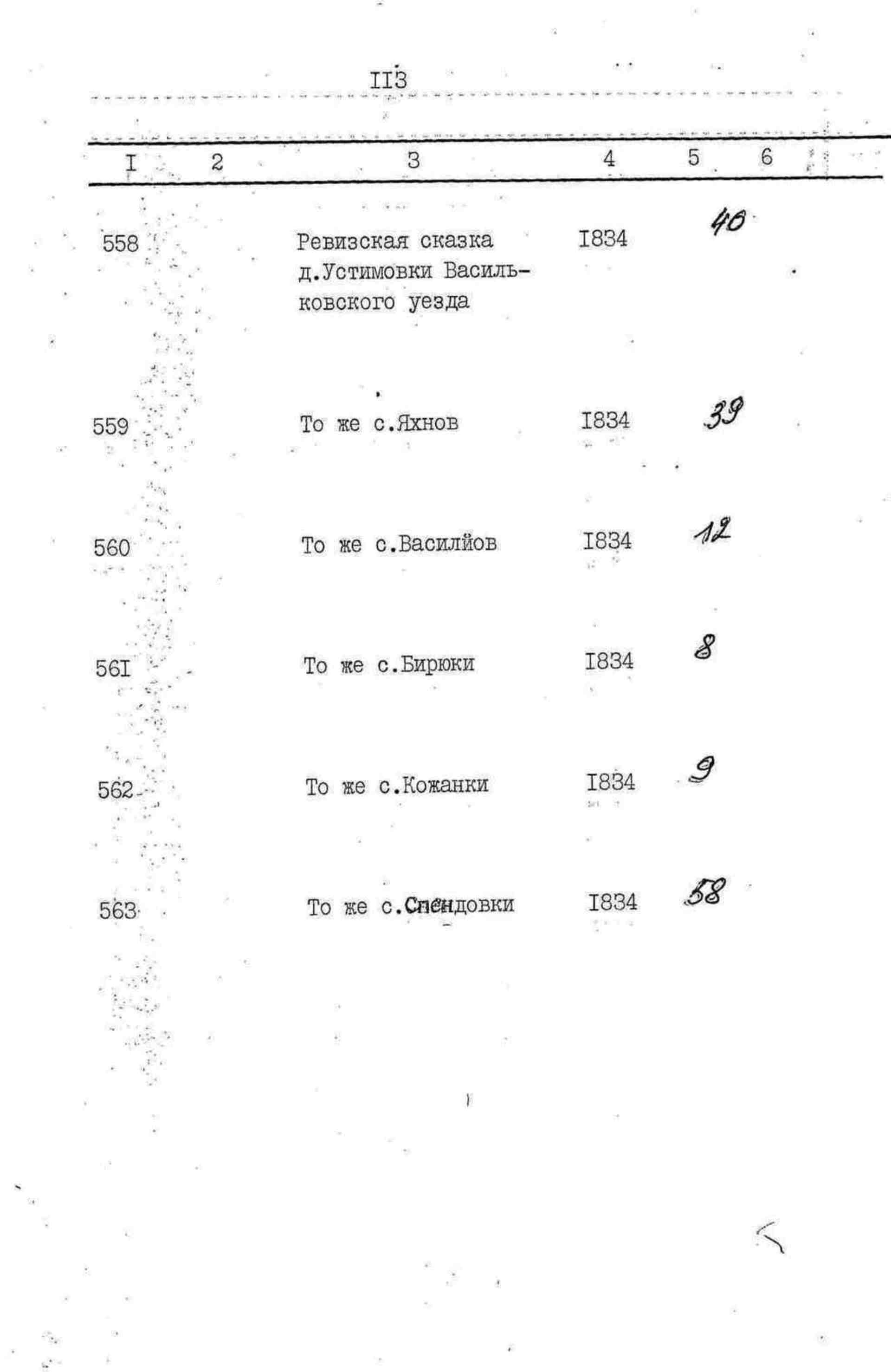 II3

| I | 2 | 3 | 4 | 5 | 6 |
|---|---|---|---|---|---|
| 558 | | Ревизская сказка д.Устимовки Васильковского уезда | I834 | 40 | |
| 559 | | То же с.Яхнов | I834 | 39 | |
| 560 | | То же с.Василйов | I834 | 12 | |
| 56I | | То же с.Бирюки | I834 | 8 | |
| 562 | | То же с.Кожанки | I834 | 9 | |
| 563 | | То же с.Спендовки | I834 | 58 | |